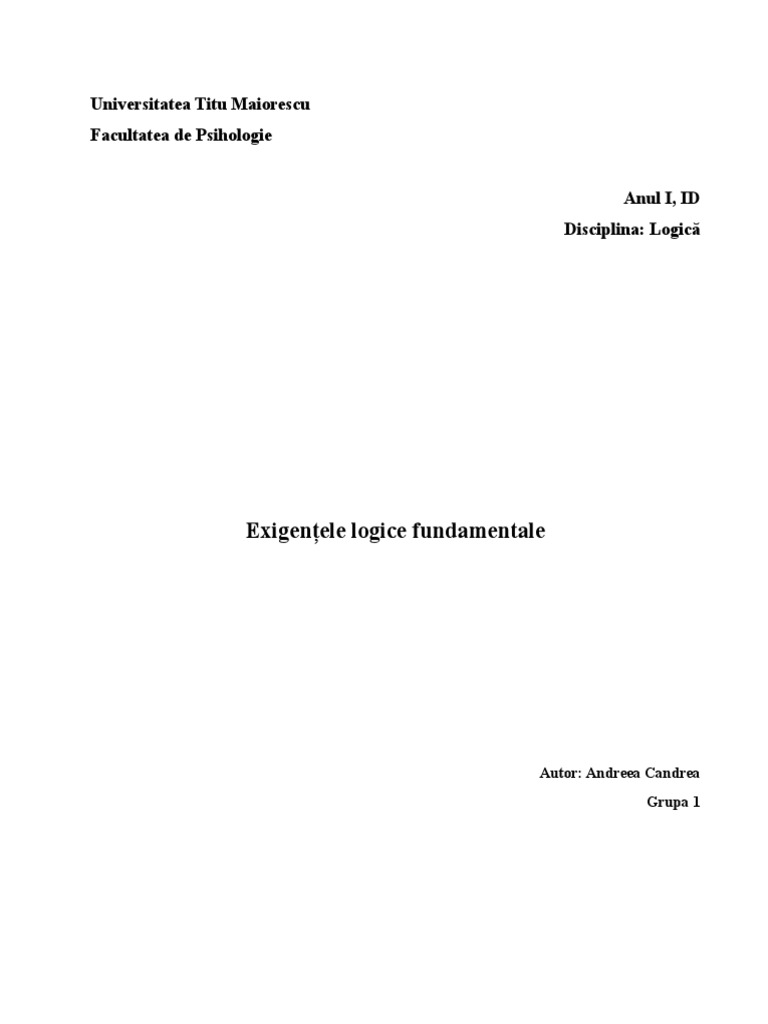 Universitatea Titu Maiorescu
Facultatea de Psihologie

Anul I, ID
Disciplina: Logică

Exigențele logice fundamentale

Autor: Andreea Candrea
Grupa 1